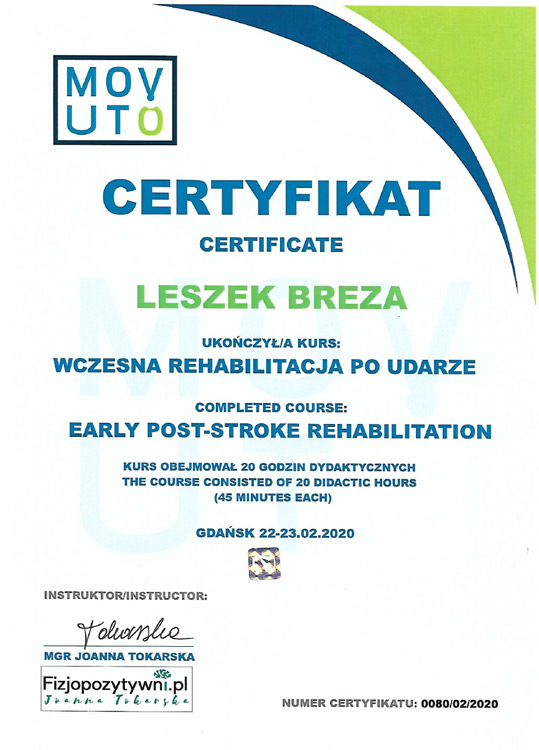 MOV
UTO

CERTYFIKAT

CERTIFICATE

LESZEK BREZA

UKOŃCZYŁ/A KURS:
WCZESNA REHABILITACJA PO UDARZE

COMPLETED COURSE:
EARLY POST-STROKE REHABILITATION

KURS OBEJMOWAŁ 20 GODZIN DYDAKTYCZNYCH
THE COURSE CONSISTED OF 20 DIDACTIC HOURS
(45 MINUTES EACH)

GDAŃSK 22-23.02.2020

INSTRUKTOR/INSTRUCTOR:

Tokarska

MGR JOANNA TOKARSKA

Fizjopozytywni.pl
Joanna Tokarska

NUMER CERTYFIKATU: 0080/02/2020